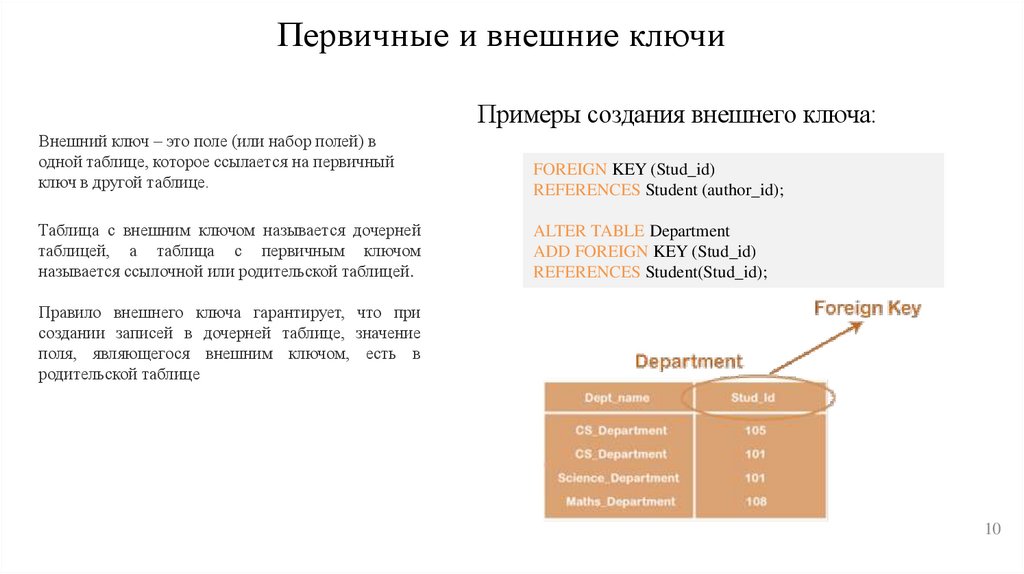 Первичные и внешние ключи

Внешний ключ – это поле (или набор полей) в одной таблице, которое ссылается на первичный ключ в другой таблице.

Таблица с внешним ключом называется дочерней таблицей, а таблица с первичным ключом называется ссылочной или родительской таблицей.

Правило внешнего ключа гарантирует, что при создании записей в дочерней таблице, значение поля, являющегося внешним ключом, есть в родительской таблице

Примеры создания внешнего ключа:

FOREIGN KEY (Stud_id)
REFERENCES Student (author_id);

ALTER TABLE Department
ADD FOREIGN KEY (Stud_id)
REFERENCES Student(Stud_id);

Foreign Key

Department

| Dept_name | Stud_Id |
|---|---|
| CS_Department | 105 |
| CS_Department | 101 |
| Science_Department | 101 |
| Maths_Department | 108 |

10